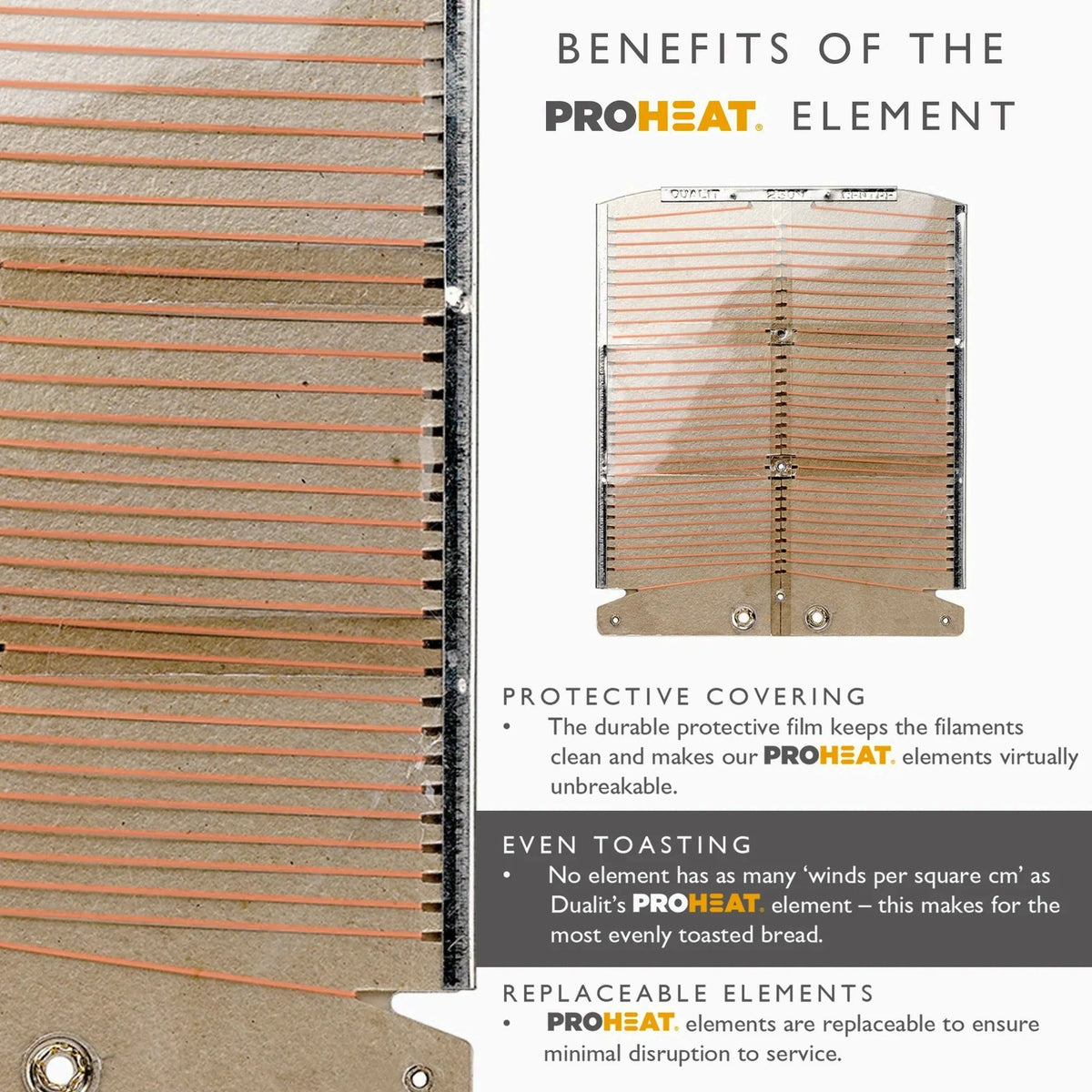 BENEFITS OF THE

PROHEAT® ELEMENT

DUALIT 230V CENTRE

PROTECTIVE COVERING

• The durable protective film keeps the filaments clean and makes our PROHEAT® elements virtually unbreakable.

EVEN TOASTING

• No element has as many 'winds per square cm' as Dualit's PROHEAT® element – this makes for the most evenly toasted bread.

REPLACEABLE ELEMENTS

• PROHEAT® elements are replaceable to ensure minimal disruption to service.